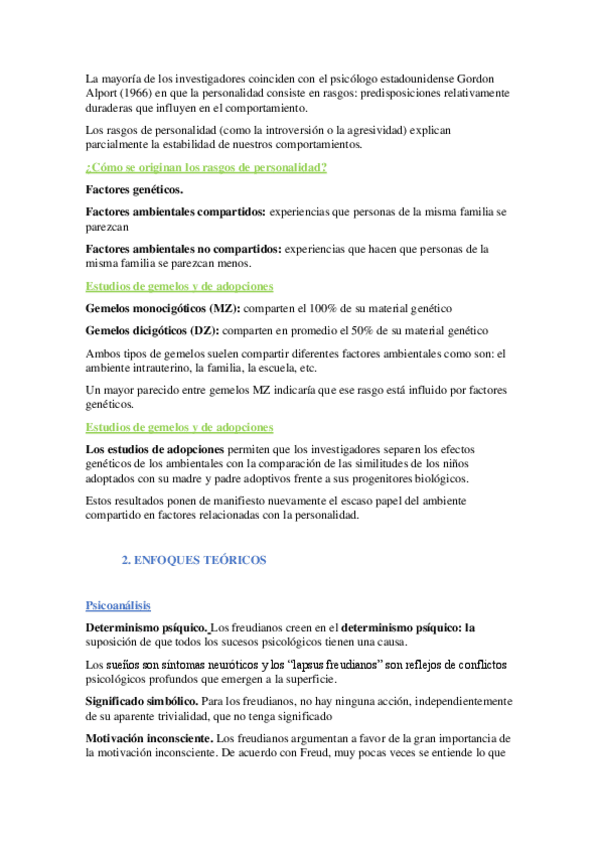 La mayoría de los investigadores coinciden con el psicólogo estadounidense Gordon Alport (1966) en que la personalidad consiste en rasgos: predisposiciones relativamente duraderas que influyen en el comportamiento.

Los rasgos de personalidad (como la introversión o la agresividad) explican parcialmente la estabilidad de nuestros comportamientos.

¿Cómo se originan los rasgos de personalidad?

Factores genéticos.

Factores ambientales compartidos: experiencias que personas de la misma familia se parezcan

Factores ambientales no compartidos: experiencias que hacen que personas de la misma familia se parezcan menos.

Estudios de gemelos y de adopciones

Gemelos monocigóticos (MZ): comparten el 100% de su material genético

Gemelos dicigóticos (DZ): comparten en promedio el 50% de su material genético

Ambos tipos de gemelos suelen compartir diferentes factores ambientales como son: el ambiente intrauterino, la familia, la escuela, etc.

Un mayor parecido entre gemelos MZ indicaría que ese rasgo está influido por factores genéticos.

Estudios de gemelos y de adopciones

Los estudios de adopciones permiten que los investigadores separen los efectos genéticos de los ambientales con la comparación de las similitudes de los niños adoptados con su madre y padre adoptivos frente a sus progenitores biológicos.

Estos resultados ponen de manifiesto nuevamente el escaso papel del ambiente compartido en factores relacionadas con la personalidad.

2. ENFOQUES TEÓRICOS

Psicoanálisis

Determinismo psíquico. Los freudianos creen en el determinismo psíquico: la suposición de que todos los sucesos psicológicos tienen una causa.

Los sueños son síntomas neuróticos y los "lapsus freudianos" son reflejos de conflictos psicológicos profundos que emergen a la superficie.

Significado simbólico. Para los freudianos, no hay ninguna acción, independientemente de su aparente trivialidad, que no tenga significado

Motivación inconsciente. Los freudianos argumentan a favor de la gran importancia de la motivación inconsciente. De acuerdo con Freud, muy pocas veces se entiende lo que